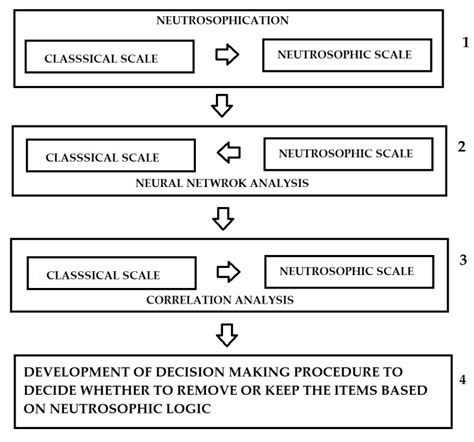 NEUTROSOPHICATION

CLASSSICAL SCALE

NEUTROSOPHIC SCALE

1

CLASSSICAL SCALE

NEUTROSOPHIC SCALE

NEURAL NETWROK ANALYSIS

2

CLASSSICAL SCALE

NEUTROSOPHIC SCALE

CORRELATION ANALYSIS

3

DEVELOPMENT OF DECISION MAKING PROCEDURE TO DECIDE WHETHER TO REMOVE OR KEEP THE ITEMS BASED ON NEUTROSOPHIC LOGIC

4